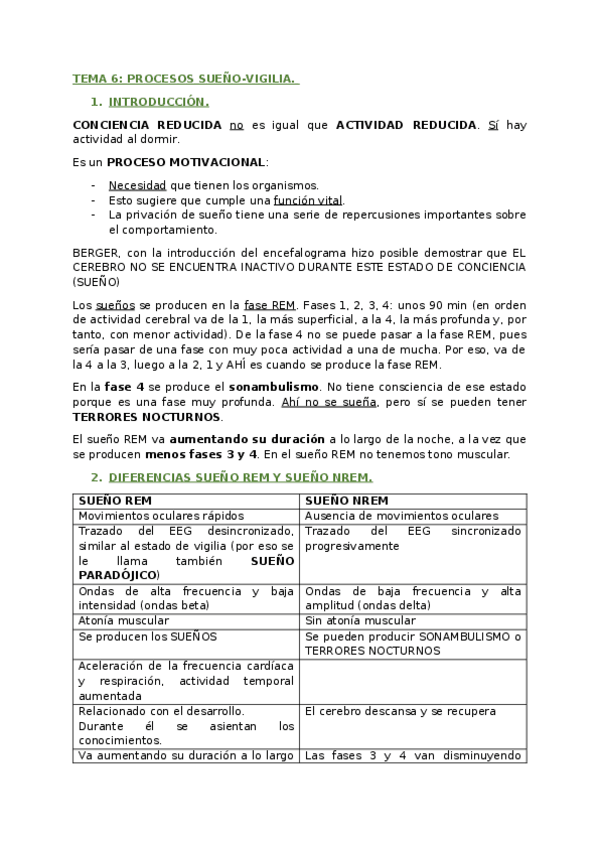 TEMA 6: PROCESOS SUEÑO-VIGILIA.

1. INTRODUCCIÓN.

CONCIENCIA REDUCIDA no es igual que ACTIVIDAD REDUCIDA. Sí hay actividad al dormir.

Es un PROCESO MOTIVACIONAL:

- Necesidad que tienen los organismos.
- Esto sugiere que cumple una función vital.
- La privación de sueño tiene una serie de repercusiones importantes sobre el comportamiento.

BERGER, con la introducción del encefalograma hizo posible demostrar que EL CEREBRO NO SE ENCUENTRA INACTIVO DURANTE ESTE ESTADO DE CONCIENCIA (SUEÑO)

Los sueños se producen en la fase REM. Fases 1, 2, 3, 4: unos 90 min (en orden de actividad cerebral va de la 1, la más superficial, a la 4, la más profunda y, por tanto, con menor actividad). De la fase 4 no se puede pasar a la fase REM, pues sería pasar de una fase con muy poca actividad a una de mucha. Por eso, va de la 4 a la 3, luego a la 2, 1 y AHÍ es cuando se produce la fase REM.

En la fase 4 se produce el sonambulismo. No tiene consciencia de ese estado porque es una fase muy profunda. Ahí no se sueña, pero sí se pueden tener TERRORES NOCTURNOS.

El sueño REM va aumentando su duración a lo largo de la noche, a la vez que se producen menos fases 3 y 4. En el sueño REM no tenemos tono muscular.

2. DIFERENCIAS SUEÑO REM Y SUEÑO NREM.

| SUEÑO REM | SUEÑO NREM |
|---|---|
| Movimientos oculares rápidos | Ausencia de movimientos oculares |
| Trazado del EEG desincronizado, similar al estado de vigilia (por eso se le llama también SUEÑO PARADÓJICO) | Trazado del EEG sincronizado progresivamente |
| Ondas de alta frecuencia y baja intensidad (ondas beta) | Ondas de baja frecuencia y alta amplitud (ondas delta) |
| Atonía muscular | Sin atonía muscular |
| Se producen los SUEÑOS | Se pueden producir SONAMBULISMO o TERRORES NOCTURNOS |
| Aceleración de la frecuencia cardíaca y respiración, actividad temporal aumentada | |
| Relacionado con el desarrollo. Durante él se asientan los conocimientos. | El cerebro descansa y se recupera |
| Va aumentando su duración a lo largo | Las fases 3 y 4 van disminuyendo |